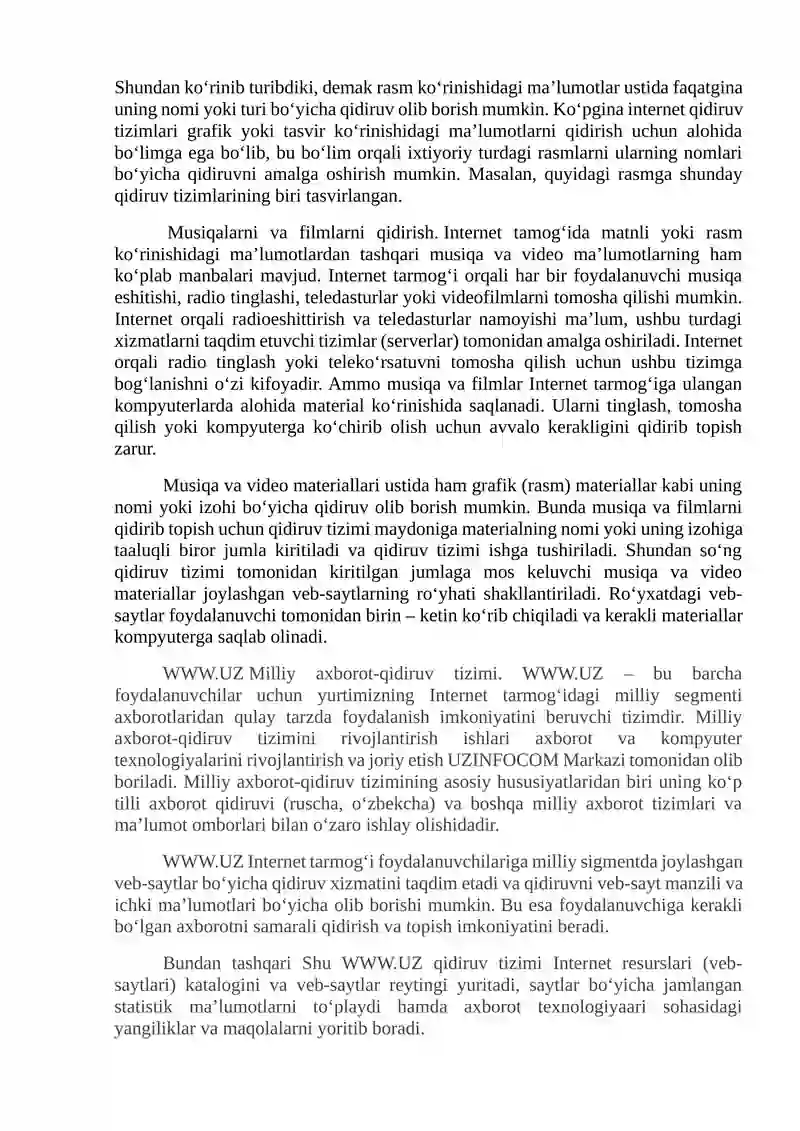 Shundan ko'rinib turibdiki, demak rasm ko'rinishidagi ma'lumotlar ustida faqatgina uning nomi yoki turi bo'yicha qidiruv olib borish mumkin. Ko'pgina internet qidiruv tizimlari grafik yoki tasvir ko'rinishidagi ma'lumotlarni qidirish uchun alohida bo'limga ega bo'lib, bu bo'lim orqali ixtiyoriy turdagi rasmlarni ularning nomlari bo'yicha qidiruvni amalga oshirish mumkin. Masalan, quyidagi rasmga shunday qidiruv tizimlarining biri tasvirlangan.

Musiqalarni va filmlarni qidirish. Internet tamog'ida matnli yoki rasm ko'rinishidagi ma'lumotlardan tashqari musiqa va video ma'lumotlarning ham ko'plab manbalari mavjud. Internet tarmog'i orqali har bir foydalanuvchi musiqa eshitishi, radio tinglashi, teledasturlar yoki videofilmlarni tomosha qilishi mumkin. Internet orqali radioeshittirish va teledasturlar namoyishi ma'lum, ushbu turdagi xizmatlarni taqdim etuvchi tizimlar (serverlar) tomonidan amalga oshiriladi. Internet orqali radio tinglash yoki teleko'rsatuvni tomosha qilish uchun ushbu tizimga bog'lanishni o'zi kifoyadir. Ammo musiqa va filmlar Internet tarmog'iga ulangan kompyuterlarda alohida material ko'rinishida saqlanadi. Ularni tinglash, tomosha qilish yoki kompyuterga ko'chirib olish uchun avvalo kerakligini qidirib topish zarur.

Musiqa va video materiallari ustida ham grafik (rasm) materiallar kabi uning nomi yoki izohi bo'yicha qidiruv olib borish mumkin. Bunda musiqa va filmlarni qidirib topish uchun qidiruv tizimi maydoniga materialning nomi yoki uning izohiga taaluqli biror jumla kiritiladi va qidiruv tizimi ishga tushiriladi. Shundan so'ng qidiruv tizimi tomonidan kiritilgan jumlaga mos keluvchi musiqa va video materiallar joylashgan veb-saytlarning ro'yhati shakllantiriladi. Ro'yxatdagi veb-saytlar foydalanuvchi tomonidan birin – ketin ko'rib chiqiladi va kerakli materiallar kompyuterga saqlab olinadi.

WWW.UZ Milliy axborot-qidiruv tizimi. WWW.UZ – bu barcha foydalanuvchilar uchun yurtimizning Internet tarmog'idagi milliy segmenti axborotlaridan qulay tarzda foydalanish imkoniyatini beruvchi tizimdir. Milliy axborot-qidiruv tizimini rivojlantirish ishlari axborot va kompyuter texnologiyalarini rivojlantirish va joriy etish UZINFOCOM Markazi tomonidan olib boriladi. Milliy axborot-qidiruv tizimining asosiy hususiyatlaridan biri uning ko'p tilli axborot qidiruvi (ruscha, o'zbekcha) va boshqa milliy axborot tizimlari va ma'lumot omborlari bilan o'zaro ishlay olishidadir.

WWW.UZ Internet tarmog'i foydalanuvchilariga milliy sigmentda joylashgan veb-saytlar bo'yicha qidiruv xizmatini taqdim etadi va qidiruvni veb-sayt manzili va ichki ma'lumotlari bo'yicha olib borishi mumkin. Bu esa foydalanuvchiga kerakli bo'lgan axborotni samarali qidirish va topish imkoniyatini beradi.

Bundan tashqari Shu WWW.UZ qidiruv tizimi Internet resurslari (veb-saytlari) katalogini va veb-saytlar reytingi yuritadi, saytlar bo'yicha jamlangan statistik ma'lumotlarni to'playdi hamda axborot texnologiyaari sohasidagi yangiliklar va maqolalarni yoritib boradi.